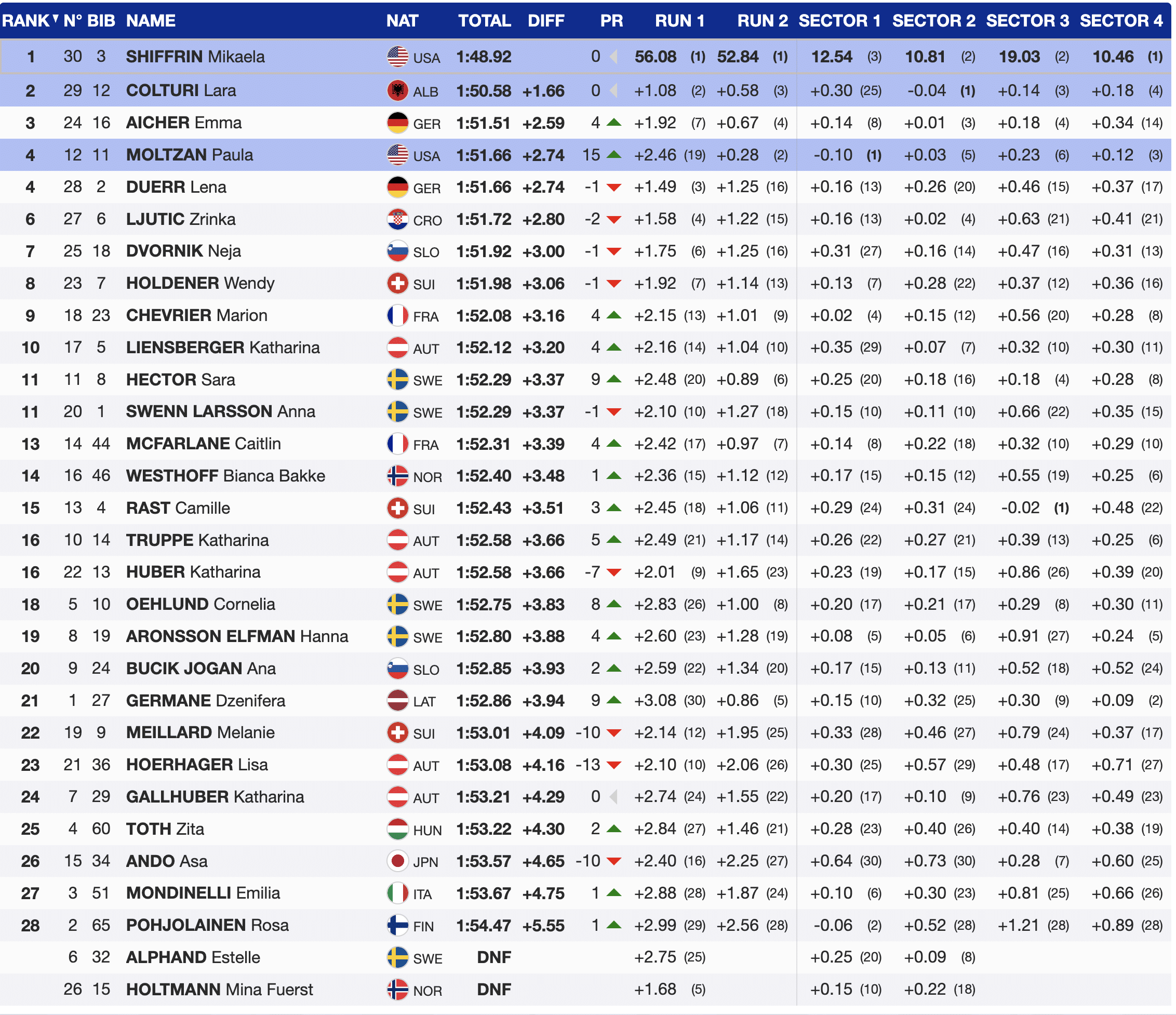 | RANK | N° | BIB | NAME | NAT | TOTAL | DIFF | PR | RUN 1 | RUN 2 | SECTOR 1 | SECTOR 2 | SECTOR 3 | SECTOR 4 |
|---|---|---|---|---|---|---|---|---|---|---|---|---|---|
| 1 | 30 | 3 | SHIFFRIN Mikaela | USA | 1:48.92 | | 0 | 56.08 (1) | 52.84 (1) | 12.54 (3) | 10.81 (2) | 19.03 (2) | 10.46 (1) |
| 2 | 29 | 12 | COLTURI Lara | ALB | 1:50.58 | +1.66 | 0 | +1.08 (2) | +0.58 (3) | +0.30 (25) | -0.04 (1) | +0.14 (3) | +0.18 (4) |
| 3 | 24 | 16 | AICHER Emma | GER | 1:51.51 | +2.59 | 4 | +1.92 (7) | +0.67 (4) | +0.14 (8) | +0.01 (3) | +0.18 (4) | +0.34 (14) |
| 4 | 12 | 11 | MOLTZAN Paula | USA | 1:51.66 | +2.74 | 15 | +2.46 (19) | +0.28 (2) | -0.10 (1) | +0.03 (5) | +0.23 (6) | +0.12 (3) |
| 4 | 28 | 2 | DUERR Lena | GER | 1:51.66 | +2.74 | -1 | +1.49 (3) | +1.25 (16) | +0.16 (13) | +0.26 (20) | +0.46 (15) | +0.37 (17) |
| 6 | 27 | 6 | LJUTIC Zrinka | CRO | 1:51.72 | +2.80 | -2 | +1.58 (4) | +1.22 (15) | +0.16 (13) | +0.02 (4) | +0.63 (21) | +0.41 (21) |
| 7 | 25 | 18 | DVORNIK Neja | SLO | 1:51.92 | +3.00 | -1 | +1.75 (6) | +1.25 (16) | +0.31 (27) | +0.16 (14) | +0.47 (16) | +0.31 (13) |
| 8 | 23 | 7 | HOLDENER Wendy | SUI | 1:51.98 | +3.06 | -1 | +1.92 (7) | +1.14 (13) | +0.13 (7) | +0.28 (22) | +0.37 (12) | +0.36 (16) |
| 9 | 18 | 23 | CHEVRIER Marion | FRA | 1:52.08 | +3.16 | 4 | +2.15 (13) | +1.01 (9) | +0.02 (4) | +0.15 (12) | +0.56 (20) | +0.28 (8) |
| 10 | 17 | 5 | LIENSBERGER Katharina | AUT | 1:52.12 | +3.20 | 4 | +2.16 (14) | +1.04 (10) | +0.35 (29) | +0.07 (7) | +0.32 (10) | +0.30 (11) |
| 11 | 11 | 8 | HECTOR Sara | SWE | 1:52.29 | +3.37 | 9 | +2.48 (20) | +0.89 (6) | +0.25 (20) | +0.18 (16) | +0.18 (4) | +0.28 (8) |
| 11 | 20 | 1 | SWENN LARSSON Anna | SWE | 1:52.29 | +3.37 | -1 | +2.10 (10) | +1.27 (18) | +0.15 (10) | +0.11 (10) | +0.66 (22) | +0.35 (15) |
| 13 | 14 | 44 | MCFARLANE Caitlin | FRA | 1:52.31 | +3.39 | 4 | +2.42 (17) | +0.97 (7) | +0.14 (8) | +0.22 (18) | +0.32 (10) | +0.29 (10) |
| 14 | 16 | 46 | WESTHOFF Bianca Bakke | NOR | 1:52.40 | +3.48 | 1 | +2.36 (15) | +1.12 (12) | +0.17 (15) | +0.15 (12) | +0.55 (19) | +0.25 (6) |
| 15 | 13 | 4 | RAST Camille | SUI | 1:52.43 | +3.51 | 3 | +2.45 (18) | +1.06 (11) | +0.29 (24) | +0.31 (24) | -0.02 (1) | +0.48 (22) |
| 16 | 10 | 14 | TRUPPE Katharina | AUT | 1:52.58 | +3.66 | 5 | +2.49 (21) | +1.17 (14) | +0.26 (22) | +0.27 (21) | +0.39 (13) | +0.25 (6) |
| 16 | 22 | 13 | HUBER Katharina | AUT | 1:52.58 | +3.66 | -7 | +2.01 (9) | +1.65 (23) | +0.23 (19) | +0.17 (15) | +0.86 (26) | +0.39 (20) |
| 18 | 5 | 10 | OEHLUND Cornelia | SWE | 1:52.75 | +3.83 | 8 | +2.83 (26) | +1.00 (8) | +0.20 (17) | +0.21 (17) | +0.29 (8) | +0.30 (11) |
| 19 | 8 | 19 | ARONSSON ELFMAN Hanna | SWE | 1:52.80 | +3.88 | 4 | +2.60 (23) | +1.28 (19) | +0.08 (5) | +0.05 (6) | +0.91 (27) | +0.24 (5) |
| 20 | 9 | 24 | BUCIK JOGAN Ana | SLO | 1:52.85 | +3.93 | 2 | +2.59 (22) | +1.34 (20) | +0.17 (15) | +0.13 (11) | +0.52 (18) | +0.52 (24) |
| 21 | 1 | 27 | GERMANE Dzenifera | LAT | 1:52.86 | +3.94 | 9 | +3.08 (30) | +0.86 (5) | +0.15 (10) | +0.32 (25) | +0.30 (9) | +0.09 (2) |
| 22 | 19 | 9 | MEILLARD Melanie | SUI | 1:53.01 | +4.09 | -10 | +2.14 (12) | +1.95 (25) | +0.33 (28) | +0.46 (27) | +0.79 (24) | +0.37 (17) |
| 23 | 21 | 36 | HOERHAGER Lisa | AUT | 1:53.08 | +4.16 | -13 | +2.10 (10) | +2.06 (26) | +0.30 (25) | +0.57 (29) | +0.48 (17) | +0.71 (27) |
| 24 | 7 | 29 | GALLHUBER Katharina | AUT | 1:53.21 | +4.29 | 0 | +2.74 (24) | +1.55 (22) | +0.20 (17) | +0.10 (9) | +0.76 (23) | +0.49 (23) |
| 25 | 4 | 60 | TOTH Zita | HUN | 1:53.22 | +4.30 | 2 | +2.84 (27) | +1.46 (21) | +0.28 (23) | +0.40 (26) | +0.40 (14) | +0.38 (19) |
| 26 | 15 | 34 | ANDO Asa | JPN | 1:53.57 | +4.65 | -10 | +2.40 (16) | +2.25 (27) | +0.64 (30) | +0.73 (30) | +0.28 (7) | +0.60 (25) |
| 27 | 3 | 51 | MONDINELLI Emilia | ITA | 1:53.67 | +4.75 | 1 | +2.88 (28) | +1.87 (24) | +0.10 (6) | +0.30 (23) | +0.81 (25) | +0.66 (26) |
| 28 | 2 | 65 | POHJOLAINEN Rosa | FIN | 1:54.47 | +5.55 | 1 | +2.99 (29) | +2.56 (28) | -0.06 (2) | +0.52 (28) | +1.21 (28) | +0.89 (28) |
| | 6 | 32 | ALPHAND Estelle | SWE | DNF | | | +2.75 (25) | | +0.25 (20) | +0.09 (8) | | |
| | 26 | 15 | HOLTMANN Mina Fuerst | NOR | DNF | | | +1.68 (5) | | +0.15 (10) | +0.22 (18) | | |